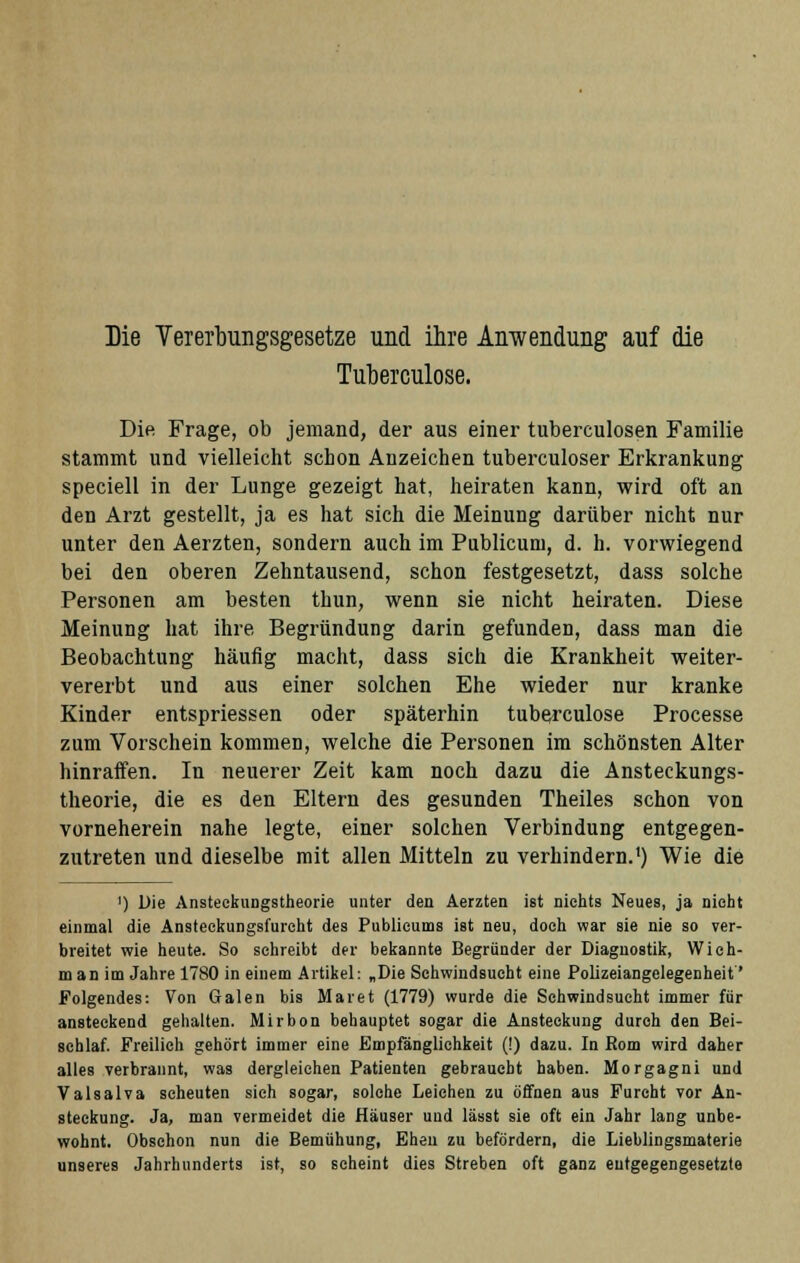 Die Vererbungsgesetze und ihre Anwendung auf die Tuberculose.

Die Frage, ob jemand, der aus einer tuberculosen Familie stammt und vielleicht schon Anzeichen tuberculoser Erkrankung speciell in der Lunge gezeigt hat, heiraten kann, wird oft an den Arzt gestellt, ja es hat sich die Meinung darüber nicht nur unter den Aerzten, sondern auch im Publicum, d. h. vorwiegend bei den oberen Zehntausend, schon festgesetzt, dass solche Personen am besten thun, wenn sie nicht heiraten. Diese Meinung hat ihre Begründung darin gefunden, dass man die Beobachtung häufig macht, dass sich die Krankheit weitervererbt und aus einer solchen Ehe wieder nur kranke Kinder entspriessen oder späterhin tuberculose Processe zum Vorschein kommen, welche die Personen im schönsten Alter hinraffen. In neuerer Zeit kam noch dazu die Ansteckungstheorie, die es den Eltern des gesunden Theiles schon von vorneherein nahe legte, einer solchen Verbindung entgegenzutreten und dieselbe mit allen Mitteln zu verhindern.¹) Wie die

¹) Die Ansteckungstheorie unter den Aerzten ist nichts Neues, ja nicht einmal die Ansteckungsfurcht des Publicums ist neu, doch war sie nie so verbreitet wie heute. So schreibt der bekannte Begründer der Diagnostik, Wichman im Jahre 1780 in einem Artikel: „Die Schwindsucht eine Polizeiangelegenheit" Folgendes: Von Galen bis Maret (1779) wurde die Schwindsucht immer für ansteckend gehalten. Mirbon behauptet sogar die Ansteckung durch den Beischlaf. Freilich gehört immer eine Empfänglichkeit (!) dazu. In Rom wird daher alles verbrannt, was dergleichen Patienten gebraucht haben. Morgagni und Valsalva scheuten sich sogar, solche Leichen zu öffnen aus Furcht vor Ansteckung. Ja, man vermeidet die Häuser und lässt sie oft ein Jahr lang unbewohnt. Obschon nun die Bemühung, Ehen zu befördern, die Lieblingsmaterie unseres Jahrhunderts ist, so scheint dies Streben oft ganz entgegengesetzte